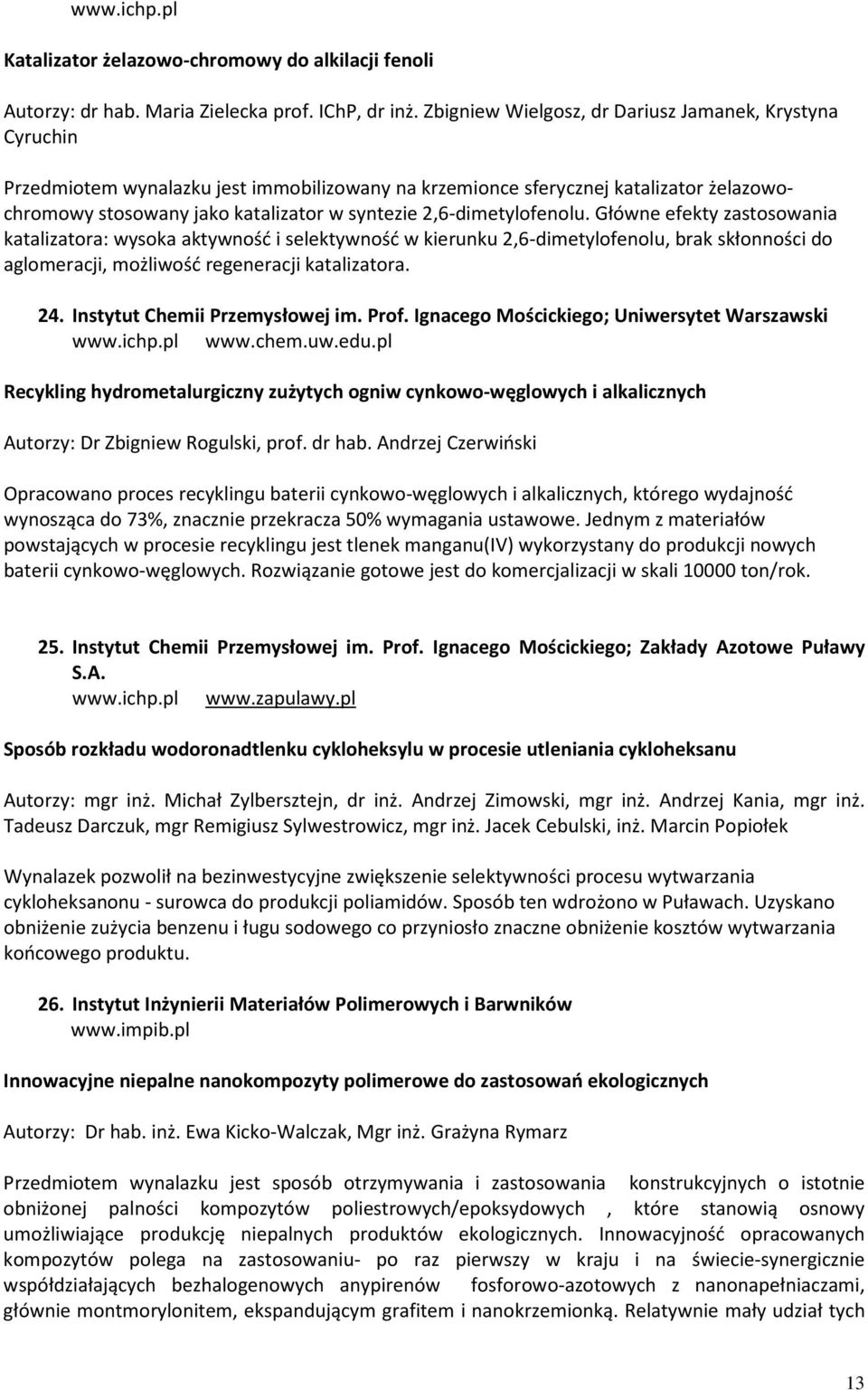 www.ichp.pl

Katalizator żelazowo-chromowy do alkilacji fenoli

Autorzy: dr hab. Maria Zielecka prof. IChP, dr inż. Zbigniew Wielgosz, dr Dariusz Jamanek, Krystyna Cyruchin

Przedmiotem wynalazku jest immobilizowany na krzemionce sferycznej katalizator żelazowo-chromowy stosowany jako katalizator w syntezie 2,6-dimetylofenolu. Główne efekty zastosowania katalizatora: wysoka aktywność i selektywność w kierunku 2,6-dimetylofenolu, brak skłonności do aglomeracji, możliwość regeneracji katalizatora.

24. Instytut Chemii Przemysłowej im. Prof. Ignacego Mościckiego; Uniwersytet Warszawski
www.ichp.pl www.chem.uw.edu.pl

Recykling hydrometalurgiczny zużytych ogniw cynkowo-węglowych i alkalicznych

Autorzy: Dr Zbigniew Rogulski, prof. dr hab. Andrzej Czerwiński

Opracowano proces recyklingu baterii cynkowo-węglowych i alkalicznych, którego wydajność wynosząca do 73%, znacznie przekracza 50% wymagania ustawowe. Jednym z materiałów powstających w procesie recyklingu jest tlenek manganu(IV) wykorzystany do produkcji nowych baterii cynkowo-węglowych. Rozwiązanie gotowe jest do komercjalizacji w skali 10000 ton/rok.

25. Instytut Chemii Przemysłowej im. Prof. Ignacego Mościckiego; Zakłady Azotowe Puławy S.A.
www.ichp.pl www.zapulawy.pl

Sposób rozkładu wodoronadtlenku cykloheksylu w procesie utleniania cykloheksanu

Autorzy: mgr inż. Michał Zylbersztejn, dr inż. Andrzej Zimowski, mgr inż. Andrzej Kania, mgr inż. Tadeusz Darczuk, mgr Remigiusz Sylwestrowicz, mgr inż. Jacek Cebulski, inż. Marcin Popiołek

Wynalazek pozwolił na bezinwestycyjne zwiększenie selektywności procesu wytwarzania cykloheksanonu - surowca do produkcji poliamidów. Sposób ten wdrożono w Puławach. Uzyskano obniżenie zużycia benzenu i ługu sodowego co przyniosło znaczne obniżenie kosztów wytwarzania końcowego produktu.

26. Instytut Inżynierii Materiałów Polimerowych i Barwników
www.impib.pl

Innowacyjne niepalne nanokompozyty polimerowe do zastosowań ekologicznych

Autorzy: Dr hab. inż. Ewa Kicko-Walczak, Mgr inż. Grażyna Rymarz

Przedmiotem wynalazku jest sposób otrzymywania i zastosowania konstrukcyjnych o istotnie obniżonej palności kompozytów poliestrowych/epoksydowych , które stanowią osnowy umożliwiające produkcję niepalnych produktów ekologicznych. Innowacyjność opracowanych kompozytów polega na zastosowaniu- po raz pierwszy w kraju i na świecie-synergicznie współdziałających bezhalogenowych anypirenów fosforowo-azotowych z nanonapełniaczami, głównie montmorylonitem, ekspandującym grafitem i nanokrzemionką. Relatywnie mały udział tych

13